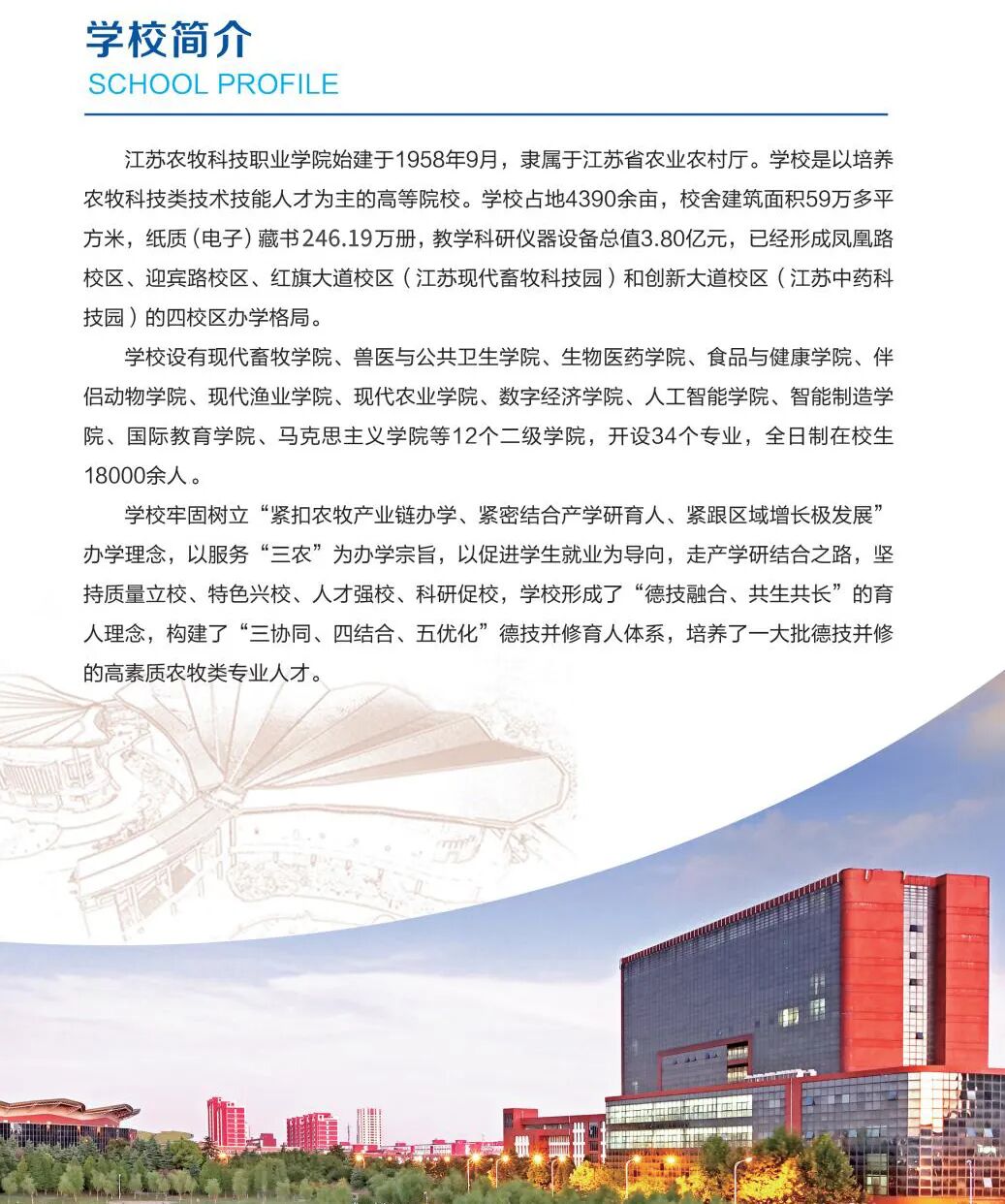 学校简介
SCHOOL PROFILE

江苏农牧科技职业学院始建于1958年9月，隶属于江苏省农业农村厅。学校是以培养农牧科技类技术技能人才为主的高等院校。学校占地4390余亩，校舍建筑面积59万多平方米，纸质（电子）藏书246.19万册，教学科研仪器设备总值3.80亿元，已经形成凤凰路校区、迎宾路校区、红旗大道校区（江苏现代畜牧科技园）和创新大道校区（江苏中药科技园）的四校区办学格局。

学校设有现代畜牧学院、兽医与公共卫生学院、生物医药学院、食品与健康学院、伴侣动物学院、现代渔业学院、现代农业学院、数字经济学院、人工智能学院、智能制造学院、国际教育学院、马克思主义学院等12个二级学院，开设34个专业，全日制在校生18000余人。

学校牢固树立“紧扣农牧产业链办学、紧密结合产学研育人、紧跟区域增长极发展”办学理念，以服务“三农”为办学宗旨，以促进学生就业为导向，走产学研结合之路，坚持质量立校、特色兴校、人才强校、科研促校，学校形成了“德技融合、共生共长”的育人理念，构建了“三协同、四结合、五优化”德技并修育人体系，培养了一大批德技并修的高素质农牧类专业人才。